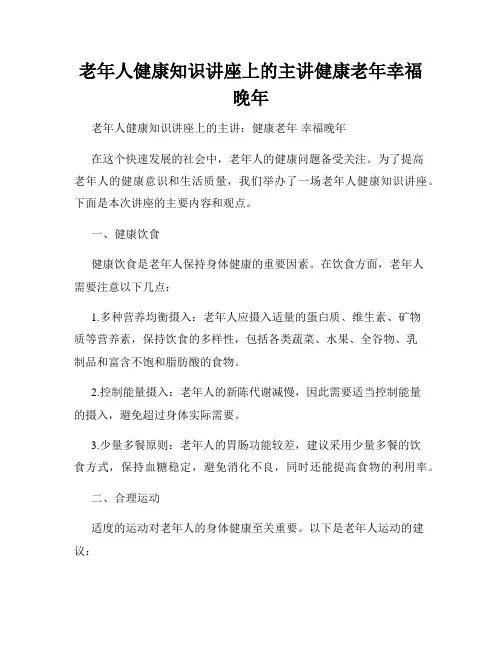 老年人健康知识讲座上的主讲健康老年幸福晚年

老年人健康知识讲座上的主讲：健康老年 幸福晚年

在这个快速发展的社会中，老年人的健康问题备受关注。为了提高老年人的健康意识和生活质量，我们举办了一场老年人健康知识讲座。下面是本次讲座的主要内容和观点。

一、健康饮食

健康饮食是老年人保持身体健康的重要因素。在饮食方面，老年人需要注意以下几点：

1.多种营养均衡摄入：老年人应摄入适量的蛋白质、维生素、矿物质等营养素，保持饮食的多样性，包括各类蔬菜、水果、全谷物、乳制品和富含不饱和脂肪酸的食物。

2.控制能量摄入：老年人的新陈代谢减慢，因此需要适当控制能量的摄入，避免超过身体实际需要。

3.少量多餐原则：老年人的胃肠功能较差，建议采用少量多餐的饮食方式，保持血糖稳定，避免消化不良，同时还能提高食物的利用率。

二、合理运动

适度的运动对老年人的身体健康至关重要。以下是老年人运动的建议：